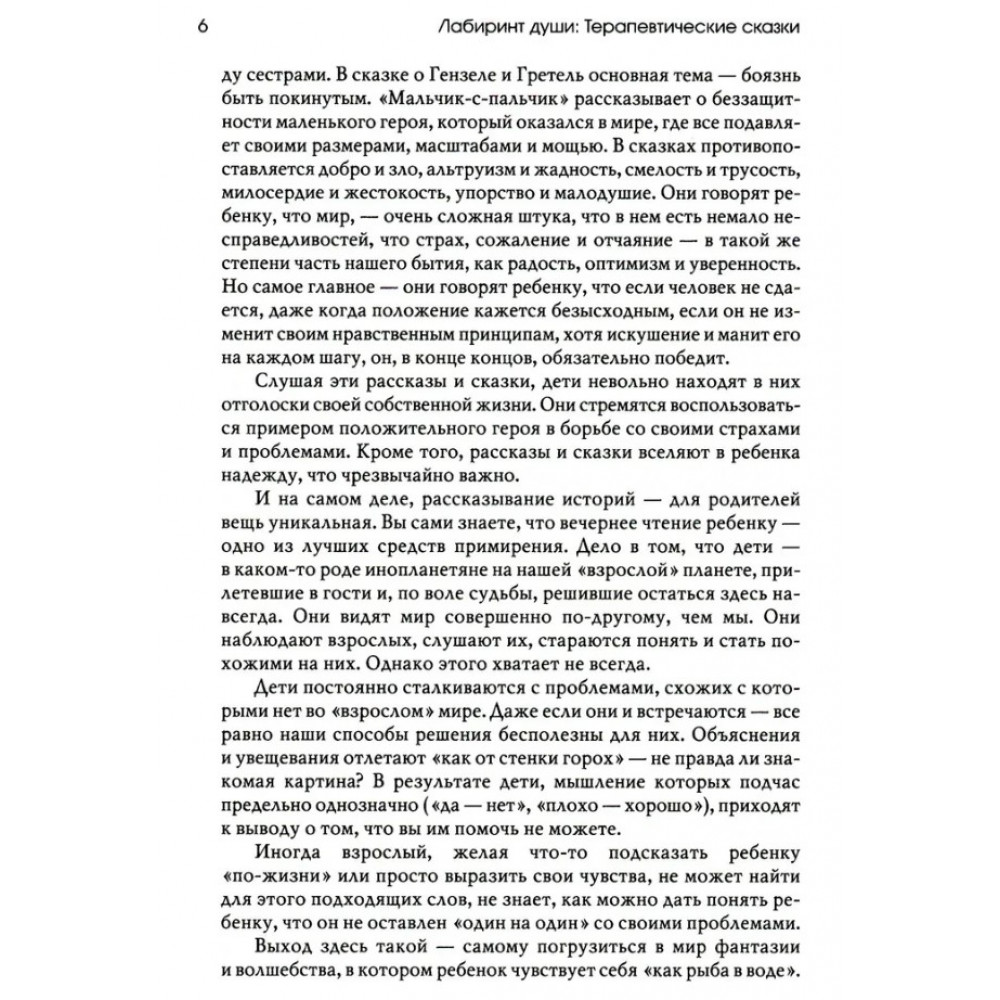 6 Лабиринт души: Терапевтические сказки

ду сестрами. В сказке о Гензеле и Гретель основная тема — боязнь быть покинутым. «Мальчик-с-пальчик» рассказывает о беззащитности маленького героя, который оказался в мире, где все подавляет своими размерами, масштабами и мощью. В сказках противопоставляется добро и зло, альтруизм и жадность, смелость и трусость, милосердие и жестокость, упорство и малодушие. Они говорят ребенку, что мир, — очень сложная штука, что в нем есть немало несправедливостей, что страх, сожаление и отчаяние — в такой же степени часть нашего бытия, как радость, оптимизм и уверенность. Но самое главное — они говорят ребенку, что если человек не сдается, даже когда положение кажется безысходным, если он не изменит своим нравственным принципам, хотя искушение и манит его на каждом шагу, он, в конце концов, обязательно победит.

Слушая эти рассказы и сказки, дети невольно находят в них отголоски своей собственной жизни. Они стремятся воспользоваться примером положительного героя в борьбе со своими страхами и проблемами. Кроме того, рассказы и сказки вселяют в ребенка надежду, что чрезвычайно важно.

И на самом деле, рассказывание историй — для родителей вещь уникальная. Вы сами знаете, что вечернее чтение ребенку — одно из лучших средств примирения. Дело в том, что дети — в каком-то роде инопланетяне на нашей «взрослой» планете, прилетевшие в гости и, по воле судьбы, решившие остаться здесь навсегда. Они видят мир совершенно по-другому, чем мы. Они наблюдают взрослых, слушают их, стараются понять и стать похожими на них. Однако этого хватает не всегда.

Дети постоянно сталкиваются с проблемами, схожих с которыми нет во «взрослом» мире. Даже если они и встречаются — все равно наши способы решения бесполезны для них. Объяснения и увещевания отлетают «как от стенки горох» — не правда ли знакомая картина? В результате дети, мышление которых подчас предельно однозначно («да — нет», «плохо — хорошо»), приходят к выводу о том, что вы им помочь не можете.

Иногда взрослый, желая что-то подсказать ребенку «по-жизни» или просто выразить свои чувства, не может найти для этого подходящих слов, не знает, как можно дать понять ребенку, что он не оставлен «один на один» со своими проблемами.

Выход здесь такой — самому погрузиться в мир фантазии и волшебства, в котором ребенок чувствует себя «как рыба в воде».